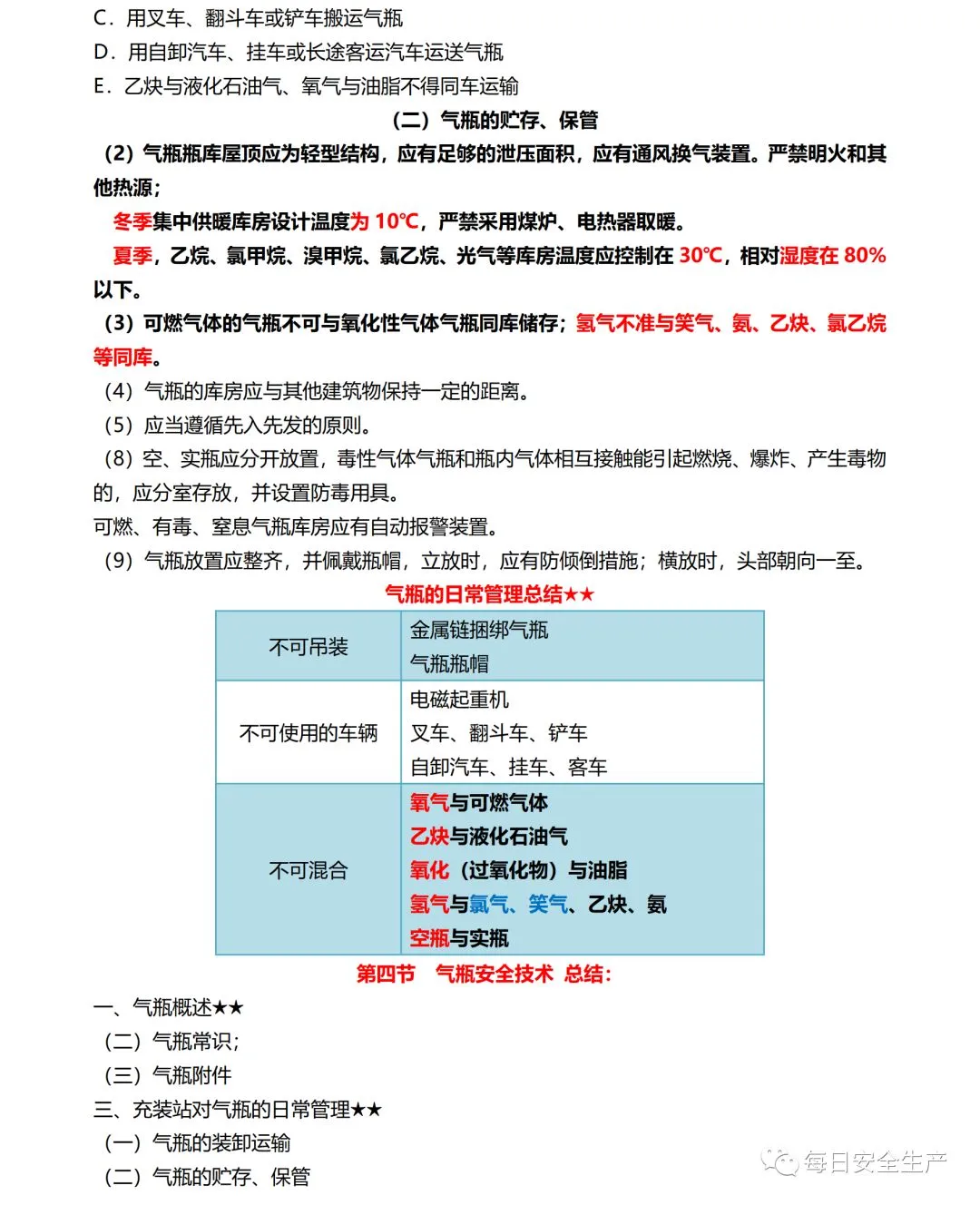 C．用叉车、翻斗车或铲车搬运气瓶
D．用自卸汽车、挂车或长途客运汽车运送气瓶
E．乙炔与液化石油气、氧气与油脂不得同车运输

（二）气瓶的贮存、保管

（2）气瓶瓶库屋顶应为轻型结构，应有足够的泄压面积，应有通风换气装置。严禁明火和其他热源；

冬季集中供暖库房设计温度为 10℃，严禁采用煤炉、电热器取暖。

夏季，乙烷、氯甲烷、溴甲烷、氯乙烷、光气等库房温度应控制在 30℃，相对湿度在 80%以下。

（3）可燃气体的气瓶不可与氧化性气体气瓶同库储存；氢气不准与笑气、氨、乙炔、氯乙烷等同库。

（4）气瓶的库房应与其他建筑物保持一定的距离。

（5）应当遵循先入先发的原则。

（8）空、实瓶应分开放置，毒性气体气瓶和瓶内气体相互接触能引起燃烧、爆炸、产生毒物的，应分室存放，并设置防毒用具。

可燃、有毒、窒息气瓶库房应有自动报警装置。

（9）气瓶放置应整齐，并佩戴瓶帽，立放时，应有防倾倒措施；横放时，头部朝向一至。

气瓶的日常管理总结★★

| 不可吊装 | 金属链捆绑气瓶<br>气瓶瓶帽 |
|---|---|
| 不可使用的车辆 | 电磁起重机<br>叉车、翻斗车、铲车<br>自卸汽车、挂车、客车 |
| 不可混合 | 氧气与可燃气体<br>乙炔与液化石油气<br>氧化（过氧化物）与油脂<br>氢气与氯气、笑气、乙炔、氨<br>空瓶与实瓶 |

第四节 气瓶安全技术 总结：

一、气瓶概述★★
（二）气瓶常识；
（三）气瓶附件
三、充装站对气瓶的日常管理★★
（一）气瓶的装卸运输
（二）气瓶的贮存、保管

每日安全生产